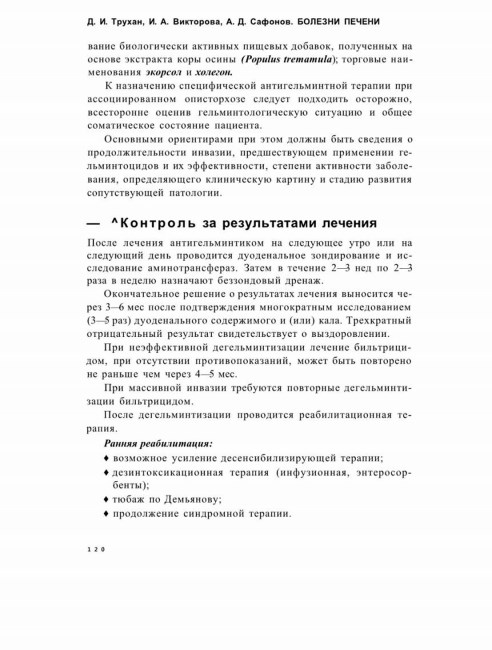 Д. И. Трухан, И. А. Викторова, А. Д. Сафонов. БОЛЕЗНИ ПЕЧЕНИ

вание биологически активных пищевых добавок, полученных на основе экстракта коры осины (Populus trematula); торговые наименования экорсол и холегон.

К назначению специфической антигельминтной терапии при ассоциированном описторхозе следует подходить осторожно, всесторонне оценив гельминтологическую ситуацию и общее соматическое состояние пациента.

Основными ориентирами при этом должны быть сведения о продолжительности инвазии, предшествующем применении гельминтоцидов и их эффективности, степени активности заболевания, определяющего клиническую картину и стадию развития сопутствующей патологии.

— ^Контроль за результатами лечения

После лечения антигельминтиком на следующее утро или на следующий день проводится дуоденальное зондирование и исследование аминотрансфераз. Затем в течение 2—3 нед по 2—3 раза в неделю назначают беззондовый дренаж.

Окончательное решение о результатах лечения выносится через 3—6 мес после подтверждения многократным исследованием (3—5 раз) дуоденального содержимого и (или) кала. Трехкратный отрицательный результат свидетельствует о выздоровлении.

При неэффективной дегельминтизации лечение бильтрицидом, при отсутствии противопоказаний, может быть повторено не раньше чем через 4—5 мес.

При массивной инвазии требуются повторные дегельминтизации бильтрицидом.

После дегельминтизации проводится реабилитационная терапия.

Ранняя реабилитация:

♦ возможное усиление десенсибилизирующей терапии;

♦ дезинтоксикационная терапия (инфузионная, энтеросорбенты);

♦ тюбаж по Демьянову;

♦ продолжение синдромной терапии.

120